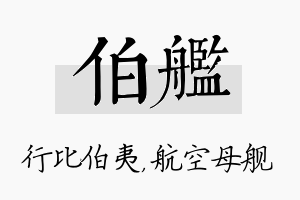 伯艦

行比伯夷，航空母舰